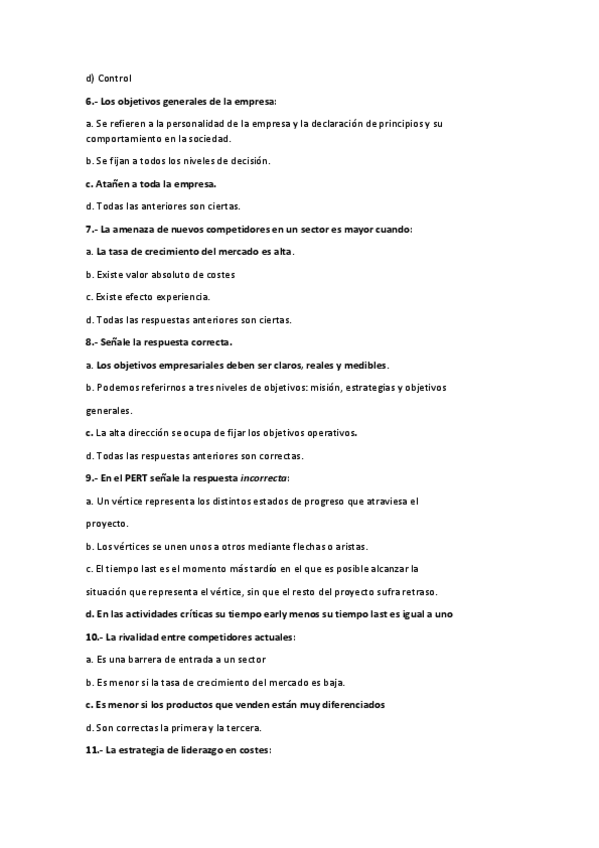 d) Control

6.- Los objetivos generales de la empresa:

a. Se refieren a la personalidad de la empresa y la declaración de principios y su comportamiento en la sociedad.

b. Se fijan a todos los niveles de decisión.

c. Atañen a toda la empresa.

d. Todas las anteriores son ciertas.

7.- La amenaza de nuevos competidores en un sector es mayor cuando:

a. La tasa de crecimiento del mercado es alta.

b. Existe valor absoluto de costes

c. Existe efecto experiencia.

d. Todas las respuestas anteriores son ciertas.

8.- Señale la respuesta correcta.

a. Los objetivos empresariales deben ser claros, reales y medibles.

b. Podemos referirnos a tres niveles de objetivos: misión, estrategias y objetivos generales.

c. La alta dirección se ocupa de fijar los objetivos operativos.

d. Todas las respuestas anteriores son correctas.

9.- En el PERT señale la respuesta incorrecta:

a. Un vértice representa los distintos estados de progreso que atraviesa el proyecto.

b. Los vértices se unen unos a otros mediante flechas o aristas.

c. El tiempo last es el momento más tardío en el que es posible alcanzar la situación que representa el vértice, sin que el resto del proyecto sufra retraso.

d. En las actividades críticas su tiempo early menos su tiempo last es igual a uno

10.- La rivalidad entre competidores actuales:

a. Es una barrera de entrada a un sector

b. Es menor si la tasa de crecimiento del mercado es baja.

c. Es menor si los productos que venden están muy diferenciados

d. Son correctas la primera y la tercera.

11.- La estrategia de liderazgo en costes: